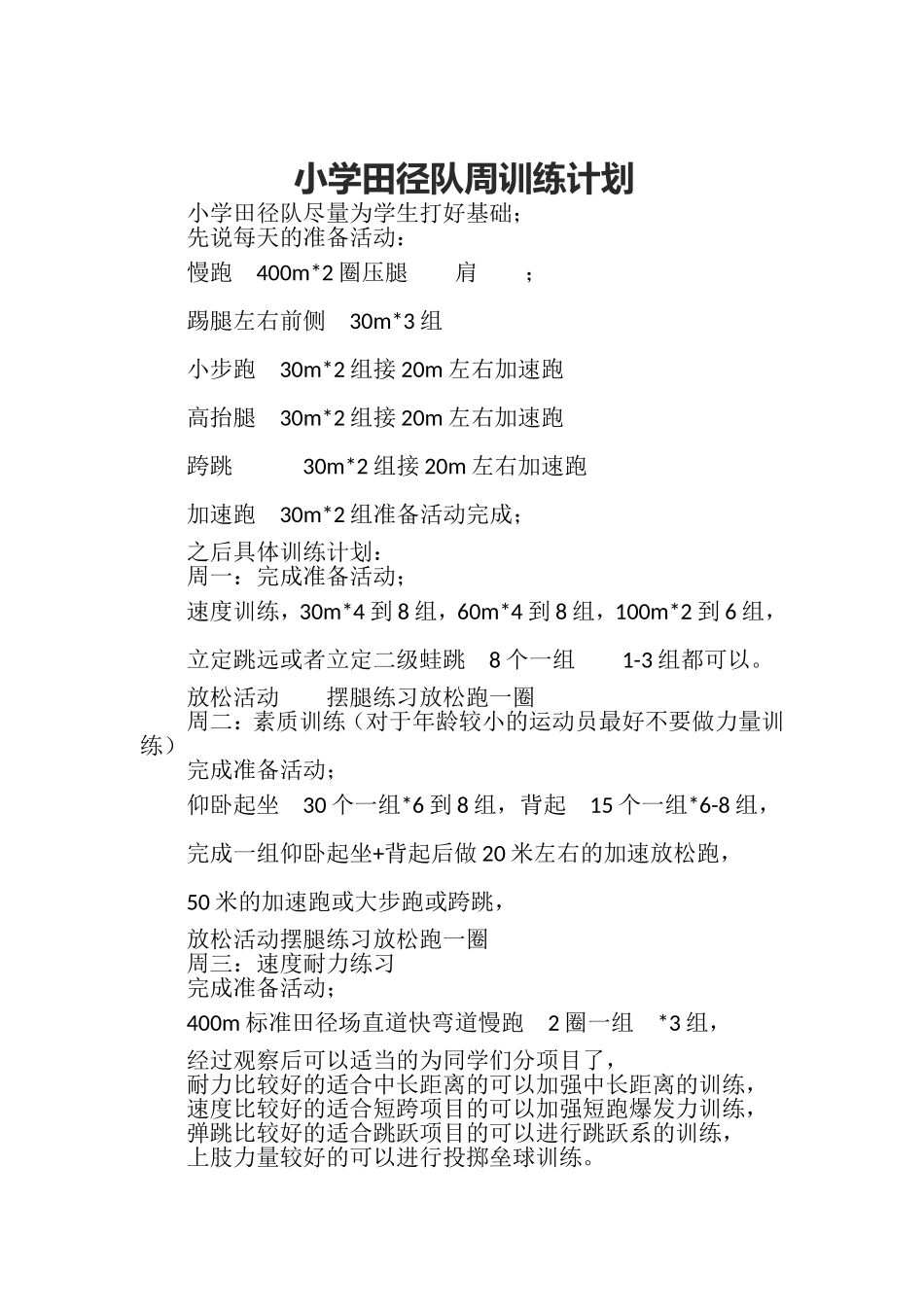 小学田径队周训练计划

小学田径队尽量为学生打好基础；
先说每天的准备活动：

慢跑 400m*2 圈压腿 肩 ；

踢腿左右前侧 30m*3 组

小步跑 30m*2 组接 20m 左右加速跑

高抬腿 30m*2 组接 20m 左右加速跑

跨跳 30m*2 组接 20m 左右加速跑

加速跑 30m*2 组准备活动完成；

之后具体训练计划：
周一：完成准备活动；

速度训练，30m*4 到 8 组，60m*4 到 8 组，100m*2 到 6 组，

立定跳远或者立定二级蛙跳 8 个一组 1-3 组都可以。

放松活动 摆腿练习放松跑一圈
周二：素质训练（对于年龄较小的运动员最好不要做力量训练）
完成准备活动；

仰卧起坐 30 个一组*6 到 8 组，背起 15 个一组*6-8 组，

完成一组仰卧起坐+背起后做 20 米左右的加速放松跑，

50 米的加速跑或大步跑或跨跳，

放松活动摆腿练习放松跑一圈
周三：速度耐力练习
完成准备活动；

400m 标准田径场直道快弯道慢跑 2 圈一组 *3 组，

经过观察后可以适当的为同学们分项目了，
耐力比较好的适合中长距离的可以加强中长距离的训练，
速度比较好的适合短跨项目的可以加强短跑爆发力训练，
弹跳比较好的适合跳跃项目的可以进行跳跃系的训练，
上肢力量较好的可以进行投掷垒球训练。